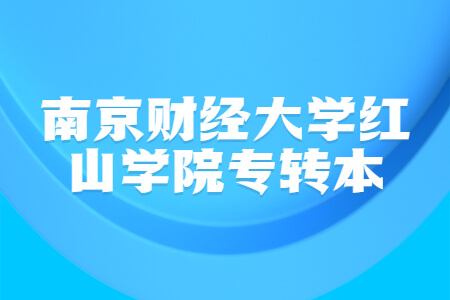 南京财经大学红山学院专转本